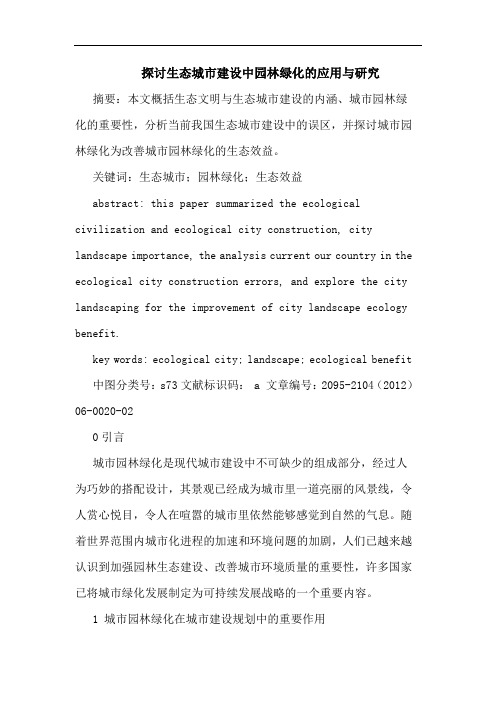 探讨生态城市建设中园林绿化的应用与研究

摘要：本文概括生态文明与生态城市建设的内涵、城市园林绿化的重要性，分析当前我国生态城市建设中的误区，并探讨城市园林绿化为改善城市园林绿化的生态效益。

关键词：生态城市；园林绿化；生态效益

abstract: this paper summarized the ecological civilization and ecological city construction, city landscape importance, the analysis current our country in the ecological city construction errors, and explore the city landscaping for the improvement of city landscape ecology benefit.

key words: ecological city; landscape; ecological benefit

中图分类号：s73 文献标识码： a 文章编号：2095-2104（2012）06-0020-02

0 引言

城市园林绿化是现代城市建设中不可缺少的组成部分，经过人为巧妙的搭配设计，其景观已经成为城市里一道亮丽的风景线，令人赏心悦目，令人在喧嚣的城市里依然能够感觉到自然的气息。随着世界范围内城市化进程的加速和环境问题的加剧，人们已越来越认识到加强园林生态建设、改善城市环境质量的重要性，许多国家已将城市绿化发展制定为可持续发展战略的一个重要内容。

1 城市园林绿化在城市建设规划中的重要作用